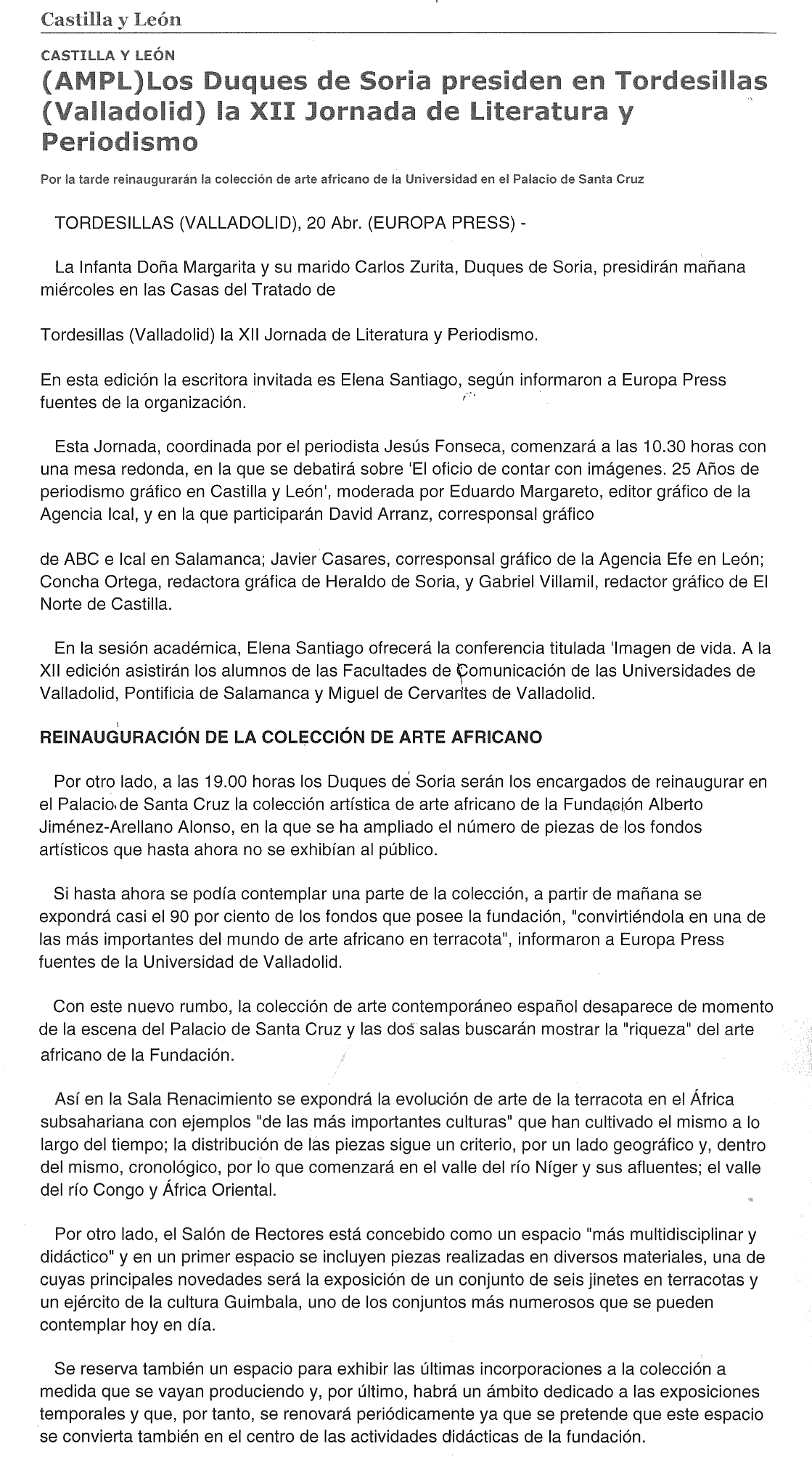 Castilla y León

CASTILLA Y LEÓN

(AMPL)Los Duques de Soria presiden en Tordesillas (Valladolid) la XII Jornada de Literatura y Periodismo

Por la tarde reinaugurarán la colección de arte africano de la Universidad en el Palacio de Santa Cruz

TORDESILLAS (VALLADOLID), 20 Abr. (EUROPA PRESS) -

La Infanta Doña Margarita y su marido Carlos Zurita, Duques de Soria, presidirán mañana miércoles en las Casas del Tratado de

Tordesillas (Valladolid) la XII Jornada de Literatura y Periodismo.

En esta edición la escritora invitada es Elena Santiago, según informaron a Europa Press fuentes de la organización.

Esta Jornada, coordinada por el periodista Jesús Fonseca, comenzará a las 10.30 horas con una mesa redonda, en la que se debatirá sobre 'El oficio de contar con imágenes. 25 Años de periodismo gráfico en Castilla y León', moderada por Eduardo Margareto, editor gráfico de la Agencia Ical, y en la que participarán David Arranz, corresponsal gráfico

de ABC e Ical en Salamanca; Javier Casares, corresponsal gráfico de la Agencia Efe en León; Concha Ortega, redactora gráfica de Heraldo de Soria, y Gabriel Villamil, redactor gráfico de El Norte de Castilla.

En la sesión académica, Elena Santiago ofrecerá la conferencia titulada 'Imagen de vida. A la XII edición asistirán los alumnos de las Facultades de Comunicación de las Universidades de Valladolid, Pontificia de Salamanca y Miguel de Cervantes de Valladolid.

REINAUGURACIÓN DE LA COLECCIÓN DE ARTE AFRICANO

Por otro lado, a las 19.00 horas los Duques de Soria serán los encargados de reinaugurar en el Palacio de Santa Cruz la colección artística de arte africano de la Fundación Alberto Jiménez-Arellano Alonso, en la que se ha ampliado el número de piezas de los fondos artísticos que hasta ahora no se exhibían al público.

Si hasta ahora se podía contemplar una parte de la colección, a partir de mañana se expondrá casi el 90 por ciento de los fondos que posee la fundación, "convirtiéndola en una de las más importantes del mundo de arte africano en terracota", informaron a Europa Press fuentes de la Universidad de Valladolid.

Con este nuevo rumbo, la colección de arte contemporáneo español desaparece de momento de la escena del Palacio de Santa Cruz y las dos salas buscarán mostrar la "riqueza" del arte africano de la Fundación.

Así en la Sala Renacimiento se expondrá la evolución de arte de la terracota en el África subsahariana con ejemplos "de las más importantes culturas" que han cultivado el mismo a lo largo del tiempo; la distribución de las piezas sigue un criterio, por un lado geográfico y, dentro del mismo, cronológico, por lo que comenzará en el valle del río Níger y sus afluentes; el valle del río Congo y África Oriental.

Por otro lado, el Salón de Rectores está concebido como un espacio "más multidisciplinar y didáctico" y en un primer espacio se incluyen piezas realizadas en diversos materiales, una de cuyas principales novedades será la exposición de un conjunto de seis jinetes en terracotas y un ejército de la cultura Guimbala, uno de los conjuntos más numerosos que se pueden contemplar hoy en día.

Se reserva también un espacio para exhibir las últimas incorporaciones a la colección a medida que se vayan produciendo y, por último, habrá un ámbito dedicado a las exposiciones temporales y que, por tanto, se renovará periódicamente ya que se pretende que este espacio se convierta también en el centro de las actividades didácticas de la fundación.